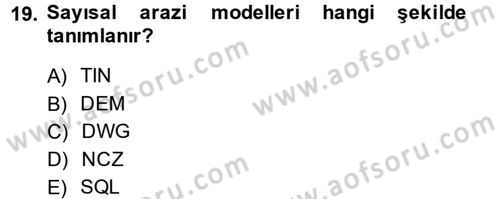 19. Sayısal arazi modelleri hangi şekilde tanımlanır?

A) TIN
B) DEM
C) DWG
D) NCZ
E) SQL

www.aofsoru.com
www.aofsoru.com
www.aofsoru.com
www.aofsoru.com